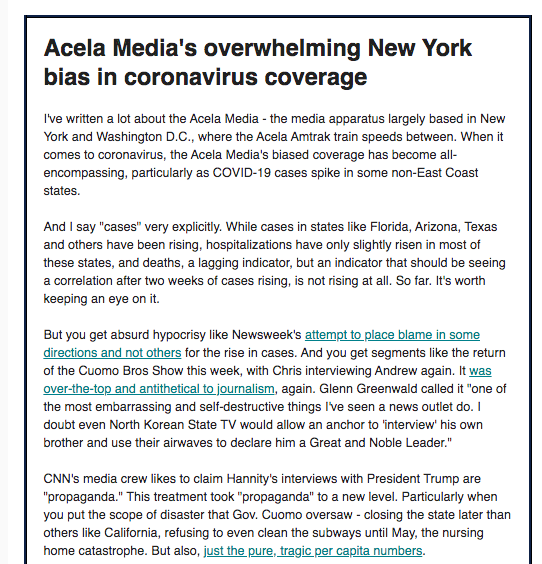 Acela Media's overwhelming New York bias in coronavirus coverage

I've written a lot about the Acela Media - the media apparatus largely based in New York and Washington D.C., where the Acela Amtrak train speeds between. When it comes to coronavirus, the Acela Media's biased coverage has become all-encompassing, particularly as COVID-19 cases spike in some non-East Coast states.

And I say "cases" very explicitly. While cases in states like Florida, Arizona, Texas and others have been rising, hospitalizations have only slightly risen in most of these states, and deaths, a lagging indicator, but an indicator that should be seeing a correlation after two weeks of cases rising, is not rising at all. So far. It's worth keeping an eye on it.

But you get absurd hypocrisy like Newsweek's attempt to place blame in some directions and not others for the rise in cases. And you get segments like the return of the Cuomo Bros Show this week, with Chris interviewing Andrew again. It was over-the-top and antithetical to journalism, again. Glenn Greenwald called it "one of the most embarrassing and self-destructive things I've seen a news outlet do. I doubt even North Korean State TV would allow an anchor to 'interview' his own brother and use their airwaves to declare him a Great and Noble Leader."

CNN's media crew likes to claim Hannity's interviews with President Trump are "propaganda." This treatment took "propaganda" to a new level. Particularly when you put the scope of disaster that Gov. Cuomo oversaw - closing the state later than others like California, refusing to even clean the subways until May, the nursing home catastrophe. But also, just the pure, tragic per capita numbers.